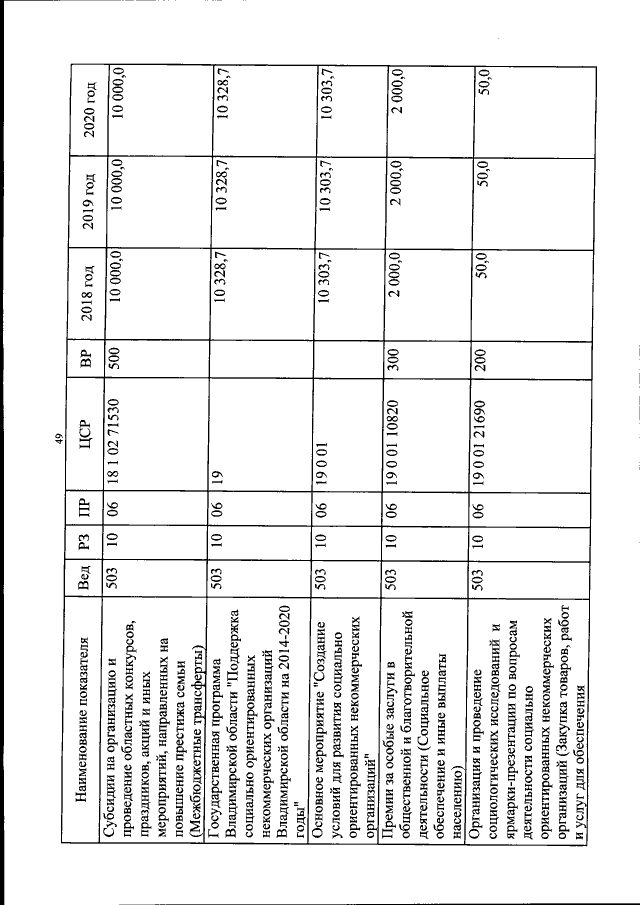 49

| Наименование показателя | Вед | РЗ | ПР | ЦСР | ВР | 2018 год | 2019 год | 2020 год |
|---|---|---|---|---|---|---|---|---|
| Субсидии на организацию и проведение областных конкурсов, праздников, акций и иных мероприятий, направленных на повышение престижа семьи (Межбюджетные трансферты) | 503 | 10 | 06 | 18 1 02 71530 | 500 | 10 000,0 | 10 000,0 | 10 000,0 |
| Государственная программа Владимирской области "Поддержка социально ориентированных некоммерческих организаций Владимирской области на 2014-2020 годы" | 503 | 10 | 06 | 19 | | 10 328,7 | 10 328,7 | 10 328,7 |
| Основное мероприятие "Создание условий для развития социально ориентированных некоммерческих организаций" | 503 | 10 | 06 | 19 0 01 | | 10 303,7 | 10 303,7 | 10 303,7 |
| Премии за особые заслуги в общественной и благотворительной деятельности (Социальное обеспечение и иные выплаты населению) | 503 | 10 | 06 | 19 0 01 10820 | 300 | 2 000,0 | 2 000,0 | 2 000,0 |
| Организация и проведение социологических исследований и ярмарки-презентации по вопросам деятельности социально ориентированных некоммерческих организаций (Закупка товаров, работ и услуг для обеспечения | 503 | 10 | 06 | 19 0 01 21690 | 200 | 50,0 | 50,0 | 50,0 |